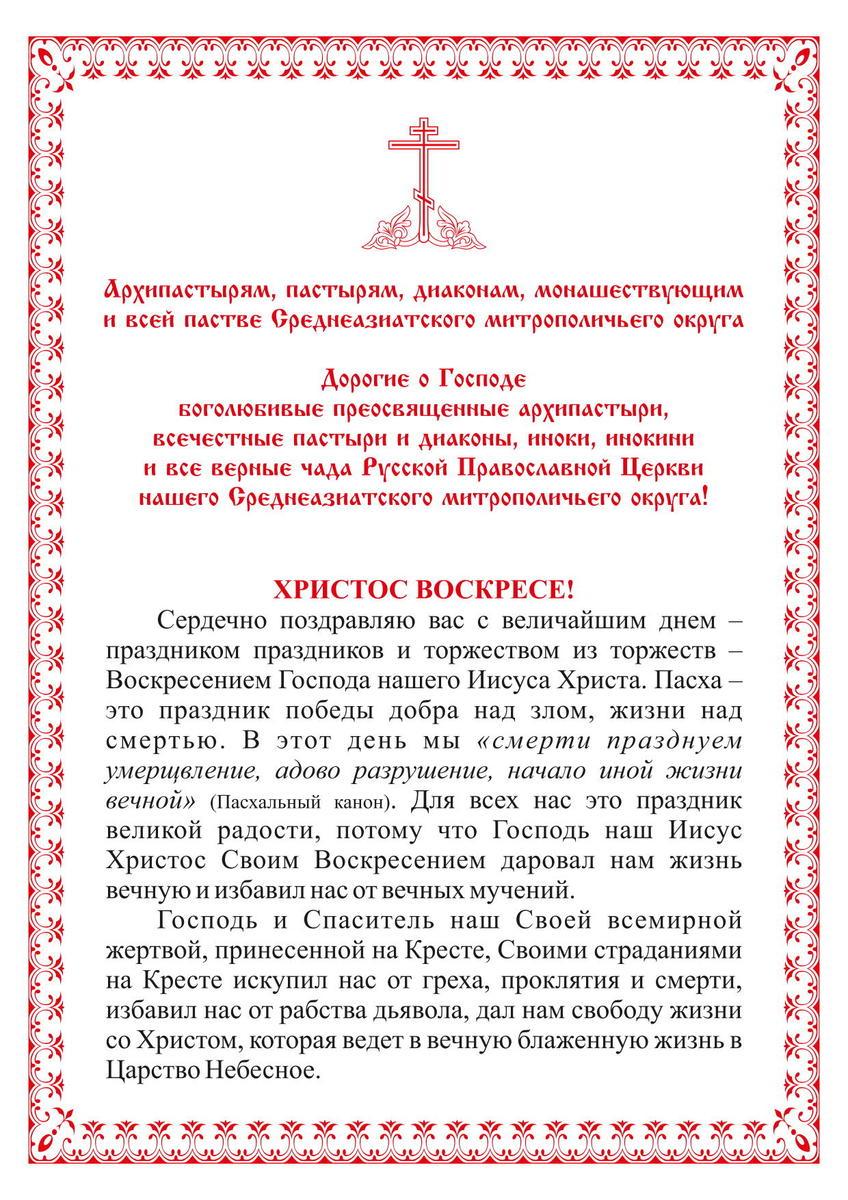 Архипастырям, пастырям, диаконам, монашествующим и всей пастве Среднеазиатского митрополичьего округа

Дорогие о Господе боголюбивые преосвященные архипастыри, всечестные пастыри и диаконы, иноки, инокини и все верные чада Русской Православной Церкви нашего Среднеазиатского митрополичьего округа!

ХРИСТОС ВОСКРЕСЕ!

Сердечно поздравляю вас с величайшим днем – праздником праздников и торжеством из торжеств – Воскресением Господа нашего Иисуса Христа. Пасха – это праздник победы добра над злом, жизни над смертью. В этот день мы «смерти празднуем умерщвление, адово разрушение, начало иной жизни вечной» (Пасхальный канон). Для всех нас это праздник великой радости, потому что Господь наш Иисус Христос Своим Воскресением даровал нам жизнь вечную и избавил нас от вечных мучений.

Господь и Спаситель наш Своей всемирной жертвой, принесенной на Кресте, Своими страданиями на Кресте искупил нас от греха, проклятия и смерти, избавил нас от рабства дьявола, дал нам свободу жизни со Христом, которая ведет в вечную блаженную жизнь в Царство Небесное.